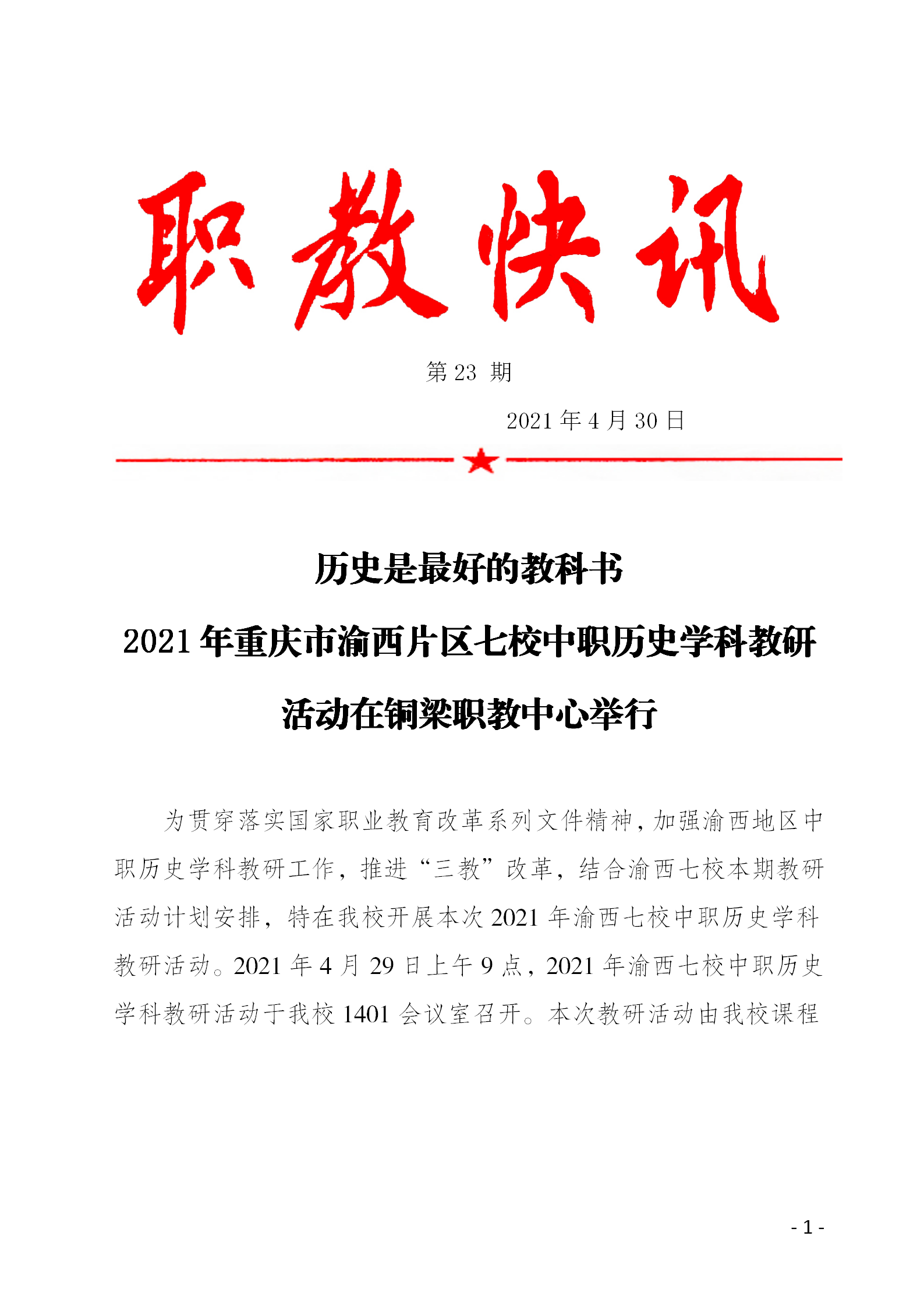 职教快讯

第 23 期

2021 年 4 月 30 日

历史是最好的教科书

2021 年重庆市渝西片区七校中职历史学科教研活动在铜梁职教中心举行

为贯穿落实国家职业教育改革系列文件精神，加强渝西地区中职历史学科教研工作，推进“三教”改革，结合渝西七校本期教研活动计划安排，特在我校开展本次 2021 年渝西七校中职历史学科教研活动。2021 年 4 月 29 日上午 9 点，2021 年渝西七校中职历史学科教研活动于我校 1401 会议室召开。本次教研活动由我校课程

- 1 -